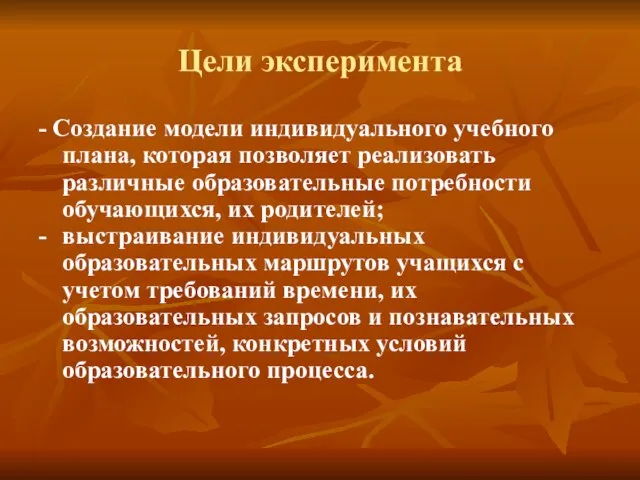 Цели эксперимента

- Создание модели индивидуального учебного плана, которая позволяет реализовать различные образовательные потребности обучающихся, их родителей;
- выстраивание индивидуальных образовательных маршрутов учащихся с учетом требований времени, их образовательных запросов и познавательных возможностей, конкретных условий образовательного процесса.